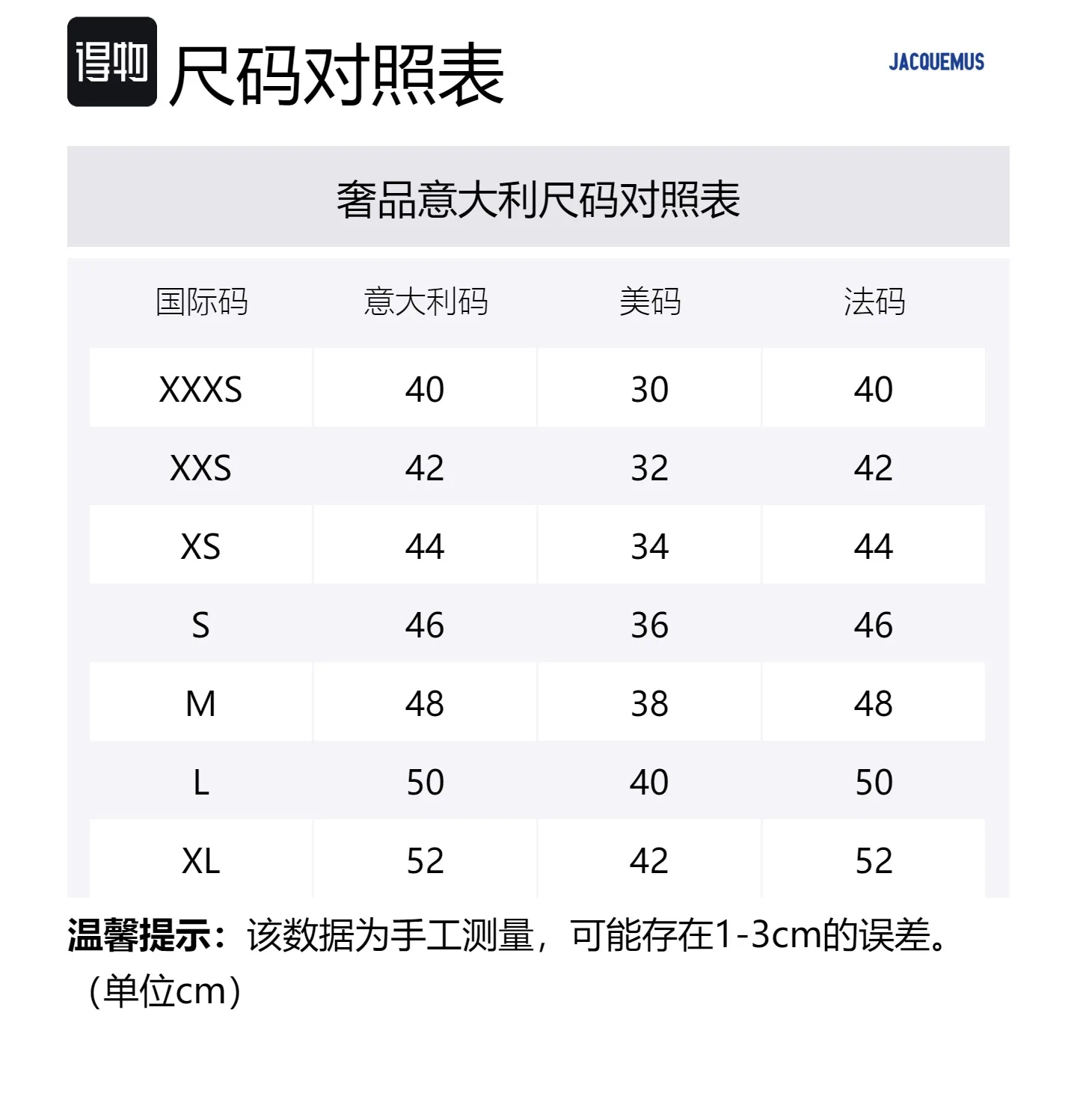 得物 尺码对照表

JACQUEMUS

奢品意大利尺码对照表

| 国际码 | 意大利码 | 美码 | 法码 |
|---|---|---|---|
| XXXS | 40 | 30 | 40 |
| XXS | 42 | 32 | 42 |
| XS | 44 | 34 | 44 |
| S | 46 | 36 | 46 |
| M | 48 | 38 | 48 |
| L | 50 | 40 | 50 |
| XL | 52 | 42 | 52 |

温馨提示：该数据为手工测量，可能存在1-3cm的误差。（单位cm）